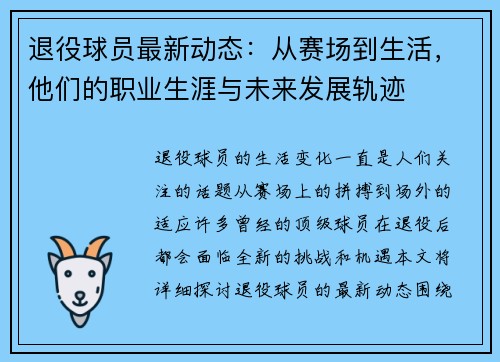 退役球员最新动态：从赛场到生活，他们的职业生涯与未来发展轨迹

退役球员的生活变化一直是人们关注的话题从赛场上的拼搏到场外的适应许多曾经的顶级球员在退役后都会面临全新的挑战和机遇本文将详细探讨退役球员的最新动态围绕